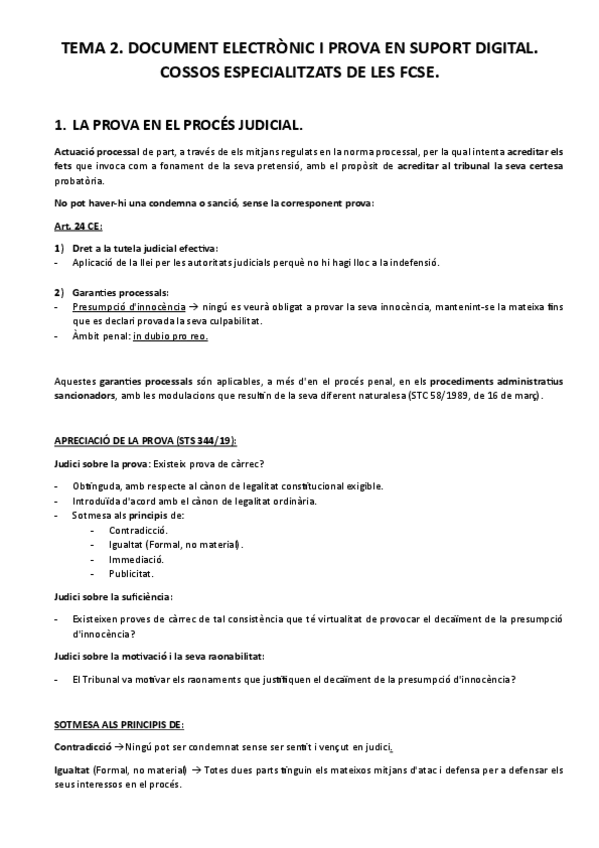 TEMA 2. DOCUMENT ELECTRÒNIC I PROVA EN SUPORT DIGITAL. COSSOS ESPECIALITZATS DE LES FCSE.

1. LA PROVA EN EL PROCÉS JUDICIAL.

Actuació processal de part, a través de els mitjans regulats en la norma processal, per la qual intenta acreditar els fets que invoca com a fonament de la seva pretensió, amb el propòsit de acreditar al tribunal la seva certesa probatòria.

No pot haver-hi una condemna o sanció, sense la corresponent prova:

Art. 24 CE:

1) Dret a la tutela judicial efectiva:
- Aplicació de la llei per les autoritats judicials perquè no hi hagi lloc a la indefensió.

2) Garanties processals:
- Presumpció d'innocència → ningú es veurà obligat a provar la seva innocència, mantenint-se la mateixa fins que es declari provada la seva culpabilitat.
- Àmbit penal: in dubio pro reo.

Aquestes garanties processals són aplicables, a més d'en el procés penal, en els procediments administratius sancionadors, amb les modulacions que resultin de la seva diferent naturalesa (STC 58/1989, de 16 de març).

APRECIACIÓ DE LA PROVA (STS 344/19):

Judici sobre la prova: Existeix prova de càrrec?

- Obtinguda, amb respecte al cànon de legalitat constitucional exigible.
- Introduïda d'acord amb el cànon de legalitat ordinària.
- Sotmesa als principis de:
  - Contradicció.
  - Igualtat (Formal, no material).
  - Immediació.
  - Publicitat.

Judici sobre la suficiència:

- Existeixen proves de càrrec de tal consistència que té virtualitat de provocar el decaïment de la presumpció d'innocència?

Judici sobre la motivació i la seva raonabilitat:

- El Tribunal va motivar els raonaments que justifiquen el decaïment de la presumpció d'innocència?

SOTMESA ALS PRINCIPIS DE:

Contradicció → Ningú pot ser condemnat sense ser sentit i vençut en judici.

Igualtat (Formal, no material) → Totes dues parts tinguin els mateixos mitjans d'atac i defensa per a defensar els seus interessos en el procés.